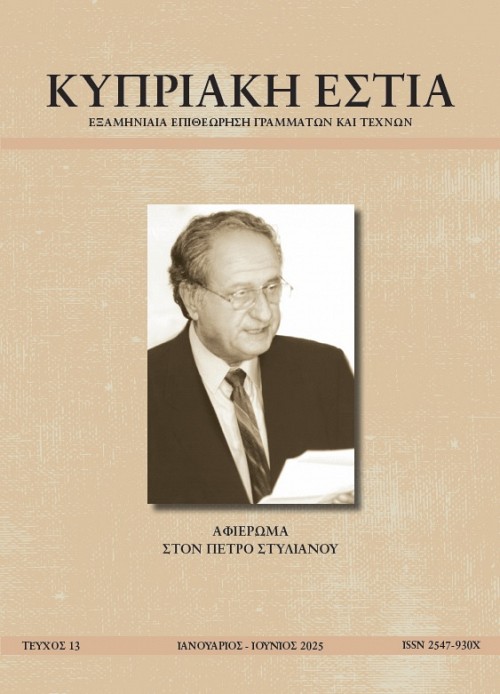 ΚΥΠΡΙΑΚΗ ΕΣΤΙΑ
ΕΞΑΜΗΝΙΑΙΑ ΕΠΙΘΕΩΡΗΣΗ ΓΡΑΜΜΑΤΩΝ ΚΑΙ ΤΕΧΝΩΝ

ΑΦΙΕΡΩΜΑ
ΣΤΟΝ ΠΕΤΡΟ ΣΤΥΛΙΑΝΟΥ

ΤΕΥΧΟΣ 13
ΙΑΝΟΥΑΡΙΟΣ - ΙΟΥΝΙΟΣ 2025
ISSN 2547-930X